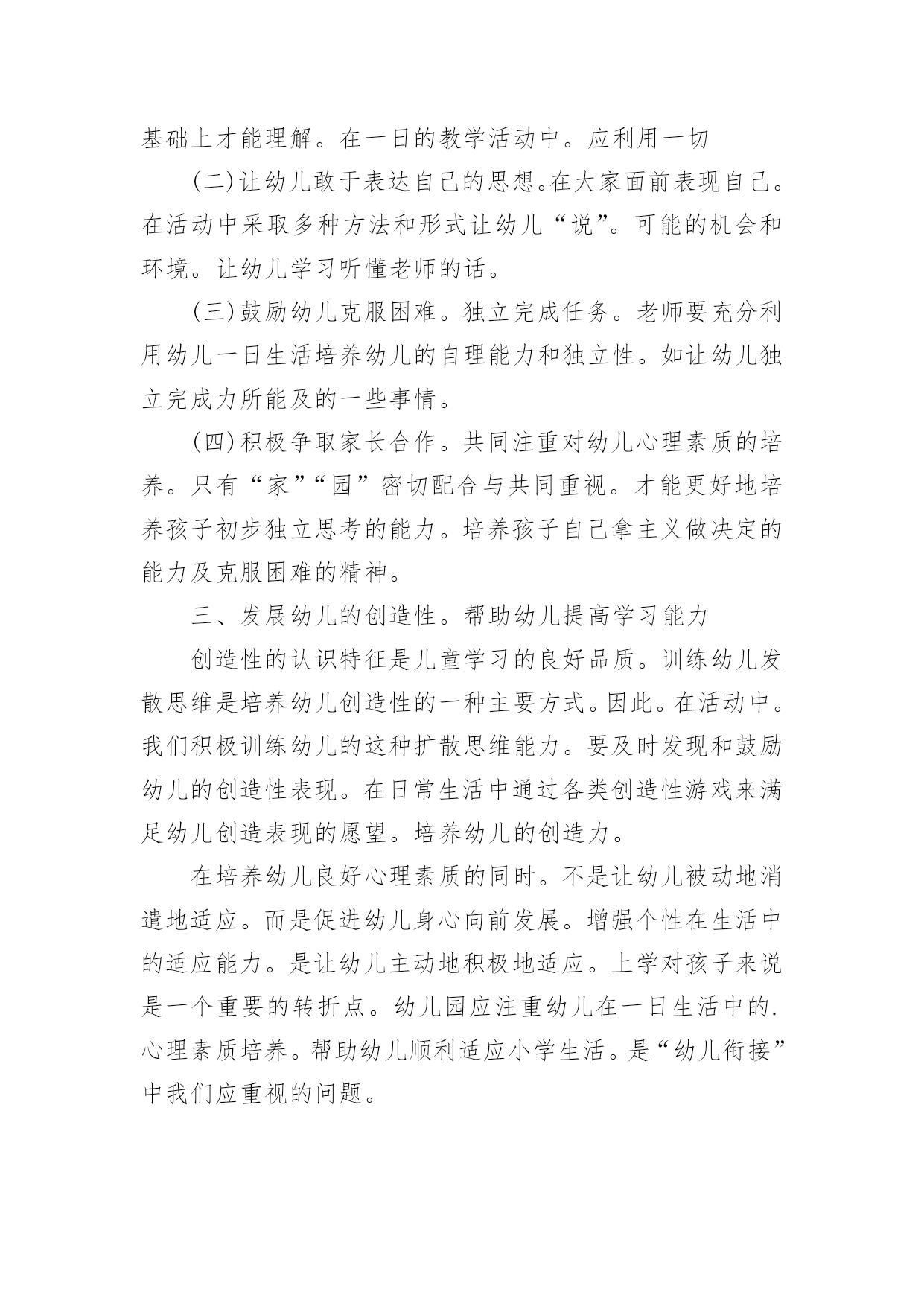 基础上才能理解。在一日的教学活动中。应利用一切

(二)让幼儿敢于表达自己的思想。在大家面前表现自己。在活动中采取多种方法和形式让幼儿“说”。可能的机会和环境。让幼儿学习听懂老师的话。

(三)鼓励幼儿克服困难。独立完成任务。老师要充分利用幼儿一日生活培养幼儿的自理能力和独立性。如让幼儿独立完成力所能及的一些事情。

(四)积极争取家长合作。共同注重对幼儿心理素质的培养。只有“家”“园”密切配合与共同重视。才能更好地培养孩子初步独立思考的能力。培养孩子自己拿主义做决定的能力及克服困难的精神。

三、发展幼儿的创造性。帮助幼儿提高学习能力

创造性的认识特征是儿童学习的良好品质。训练幼儿发散思维是培养幼儿创造性的一种主要方式。因此。在活动中。我们积极训练幼儿的这种扩散思维能力。要及时发现和鼓励幼儿的创造性表现。在日常生活中通过各类创造性游戏来满足幼儿创造表现的愿望。培养幼儿的创造力。

在培养幼儿良好心理素质的同时。不是让幼儿被动地消遣地适应。而是促进幼儿身心向前发展。增强个性在生活中的适应能力。是让幼儿主动地积极地适应。上学对孩子来说是一个重要的转折点。幼儿园应注重幼儿在一日生活中的.心理素质培养。帮助幼儿顺利适应小学生活。是“幼儿衔接”中我们应重视的问题。